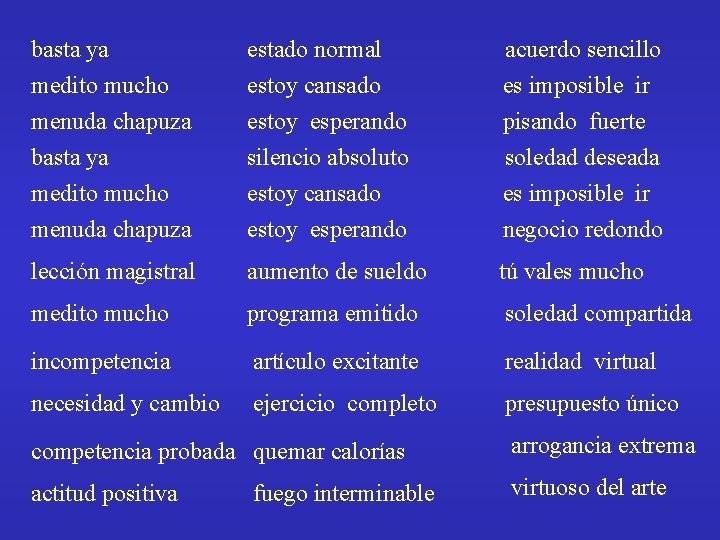 basta ya
medito mucho
menuda chapuza
basta ya
medito mucho
menuda chapuza
lección magistral
medito mucho
incompetencia
necesidad y cambio
competencia probada
actitud positiva

estado normal
estoy cansado
estoy esperando
silencio absoluto
estoy cansado
estoy esperando
aumento de sueldo
programa emitido
artículo excitante
ejercicio completo
quemar calorías
fuego interminable

acuerdo sencillo
es imposible ir
pisando fuerte
soledad deseada
es imposible ir
negocio redondo
tú vales mucho
soledad compartida
realidad virtual
presupuesto único
arrogancia extrema
virtuoso del arte